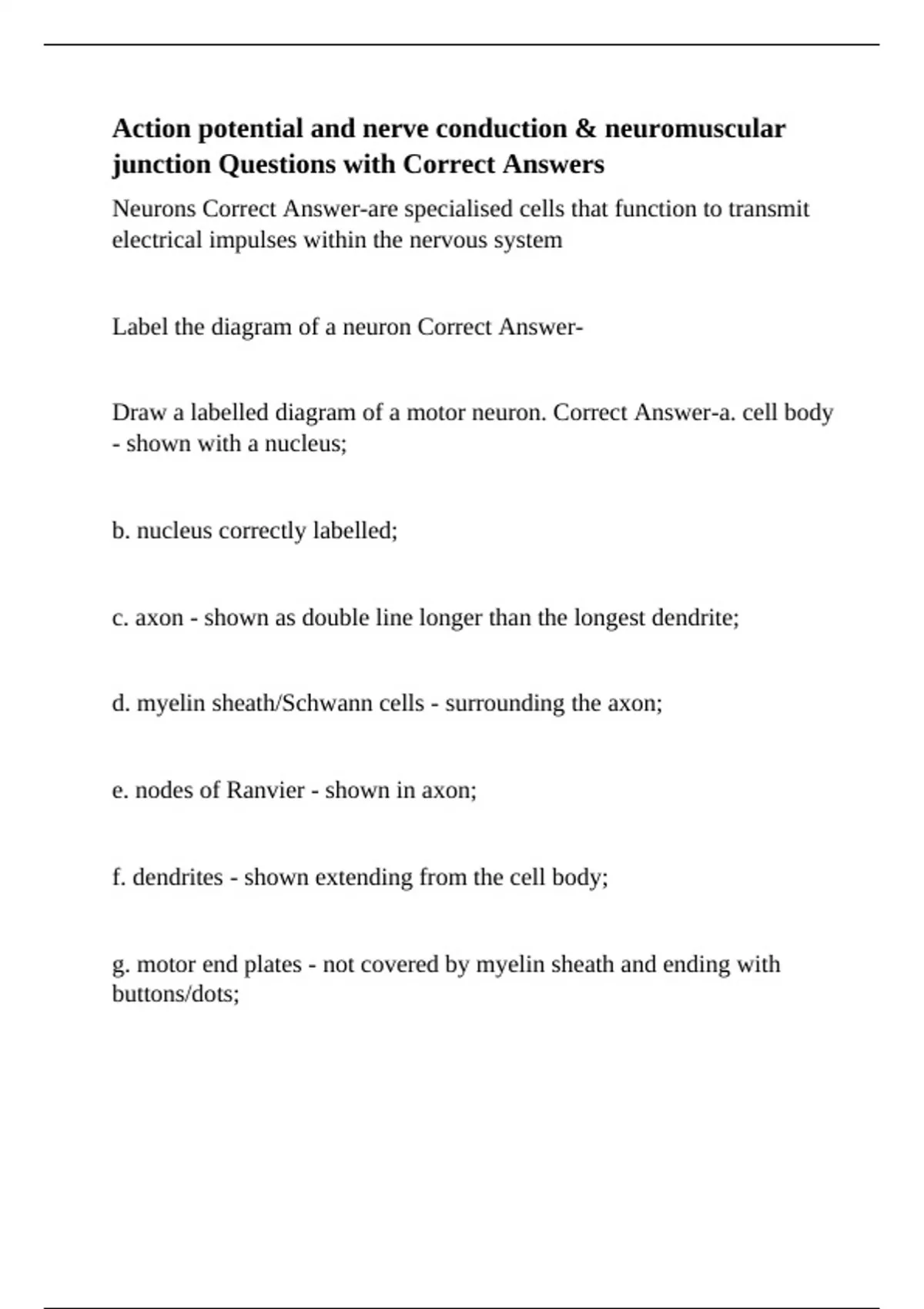 Action potential and nerve conduction & neuromuscular junction Questions with Correct Answers

Neurons Correct Answer-are specialised cells that function to transmit electrical impulses within the nervous system

Label the diagram of a neuron Correct Answer-

Draw a labelled diagram of a motor neuron. Correct Answer-a. cell body - shown with a nucleus;

b. nucleus correctly labelled;

c. axon - shown as double line longer than the longest dendrite;

d. myelin sheath/Schwann cells - surrounding the axon;

e. nodes of Ranvier - shown in axon;

f. dendrites - shown extending from the cell body;

g. motor end plates - not covered by myelin sheath and ending with buttons/dots;